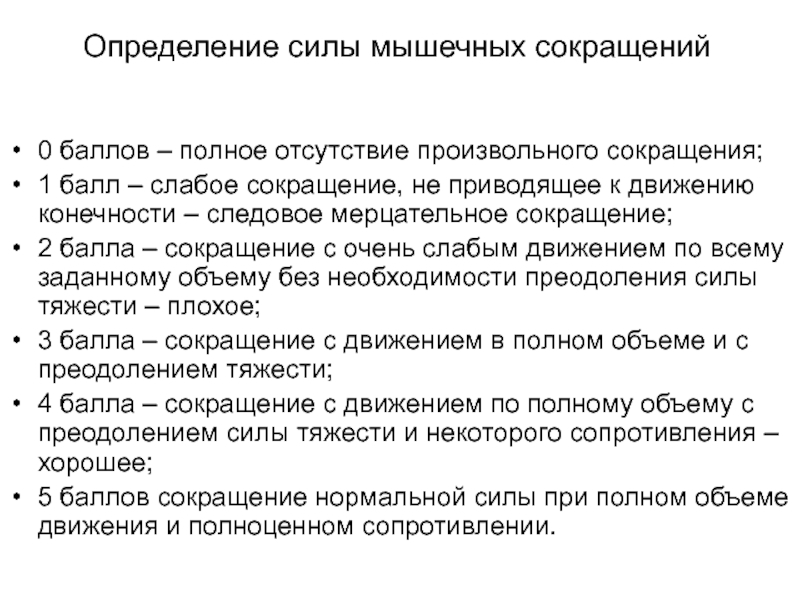 Определение силы мышечных сокращений

• 0 баллов – полное отсутствие произвольного сокращения;
• 1 балл – слабое сокращение, не приводящее к движению конечности – следовое мерцательное сокращение;
• 2 балла – сокращение с очень слабым движением по всему заданному объему без необходимости преодоления силы тяжести – плохое;
• 3 балла – сокращение с движением в полном объеме и с преодолением тяжести;
• 4 балла – сокращение с движением по полному объему с преодолением силы тяжести и некоторого сопротивления – хорошее;
• 5 баллов сокращение нормальной силы при полном объеме движения и полноценном сопротивлении.